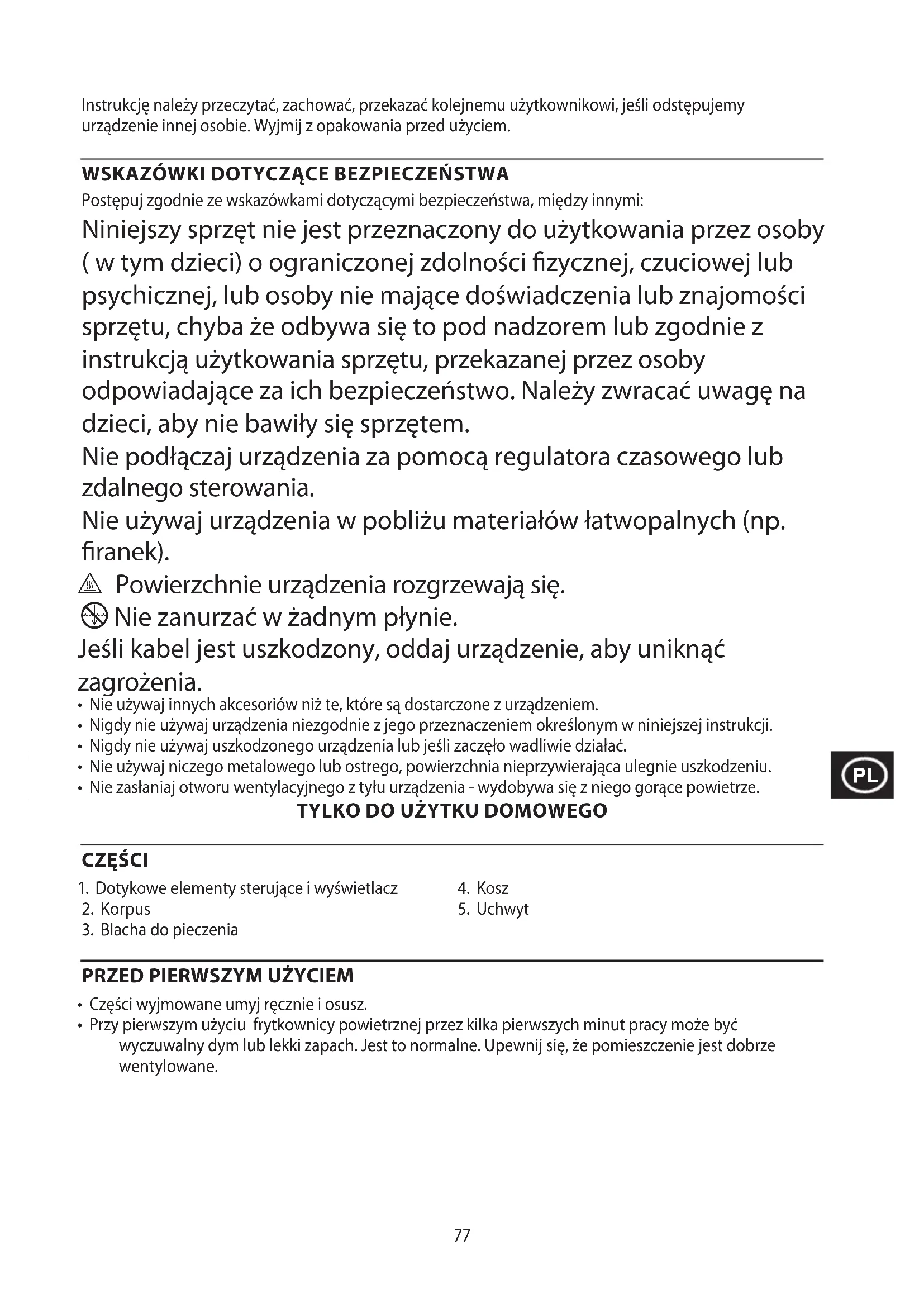 Instrukcję należy przeczytać, zachować, przekazać kolejnemu użytkownikowi, jeśli odstępujemy urządzenie innej osobie. Wyjmij z opakowania przed użyciem.

WSKAZÓWKI DOTYCZĄCE BEZPIECZEŃSTWA

Postępuj zgodnie ze wskazówkami dotyczącymi bezpieczeństwa, między innymi:

Niniejszy sprzęt nie jest przeznaczony do użytkowania przez osoby ( w tym dzieci) o ograniczonej zdolności fizycznej, czuciowej lub psychicznej, lub osoby nie mające doświadczenia lub znajomości sprzętu, chyba że odbywa się to pod nadzorem lub zgodnie z instrukcją użytkowania sprzętu, przekazanej przez osoby odpowiadające za ich bezpieczeństwo. Należy zwracać uwagę na dzieci, aby nie bawiły się sprzętem.

Nie podłączaj urządzenia za pomocą regulatora czasowego lub zdalnego sterowania.

Nie używaj urządzenia w pobliżu materiałów łatwopalnych (np. firanek).

Powierzchnie urządzenia rozgrzewają się.

Nie zanurzać w żadnym płynie.

Jeśli kabel jest uszkodzony, oddaj urządzenie, aby uniknąć zagrożenia.

• Nie używaj innych akcesoriów niż te, które są dostarczone z urządzeniem.
• Nigdy nie używaj urządzenia niezgodnie z jego przeznaczeniem określonym w niniejszej instrukcji.
• Nigdy nie używaj uszkodzonego urządzenia lub jeśli zaczęło wadliwie działać.
• Nie używaj niczego metalowego lub ostrego, powierzchnia nieprzywierająca ulegnie uszkodzeniu.
• Nie zasłaniaj otworu wentylacyjnego z tyłu urządzenia - wydobywa się z niego gorące powietrze.

TYLKO DO UŻYTKU DOMOWEGO

PL

CZĘŚCI

1. Dotykowe elementy sterujące i wyświetlacz
2. Korpus
3. Blacha do pieczenia
4. Kosz
5. Uchwyt

PRZED PIERWSZYM UŻYCIEM

• Części wyjmowane umyj ręcznie i osusz.
• Przy pierwszym użyciu frytkownicy powietrznej przez kilka pierwszych minut pracy może być wyczuwalny dym lub lekki zapach. Jest to normalne. Upewnij się, że pomieszczenie jest dobrze wentylowane.

77